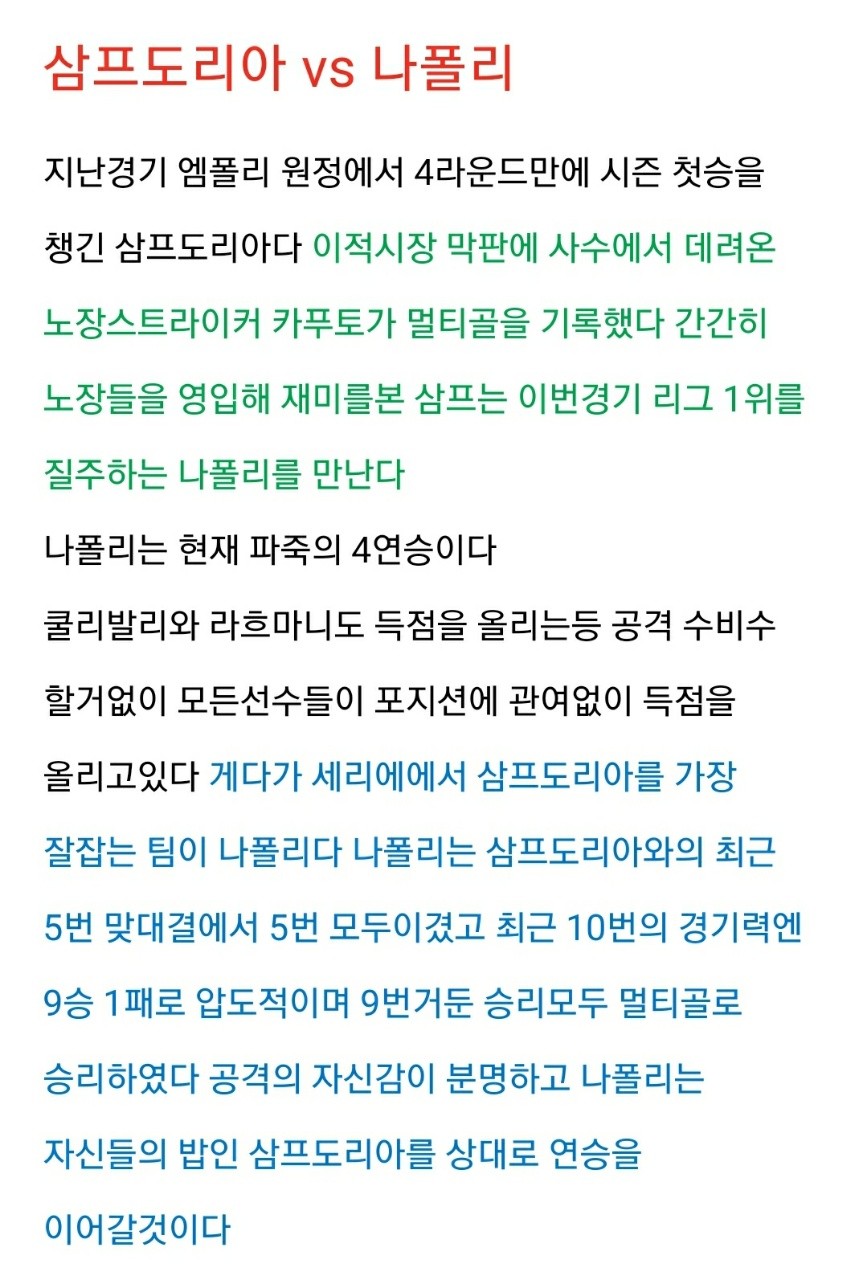 삼프도리아 vs 나폴리

지난경기 엠폴리 원정에서 4라운드만에 시즌 첫승을 챙긴 삼프도리아다 이적시장 막판에 사수에서 데려온 노장스트라이커 카푸토가 멀티골을 기록했다 간간히 노장들을 영입해 재미를본 삼프는 이번경기 리그 1위를 질주하는 나폴리를 만난다

나폴리는 현재 파죽의 4연승이다

쿨리발리와 라흐마니도 득점을 올리는등 공격 수비수 할거없이 모든선수들이 포지션에 관여없이 득점을 올리고있다 게다가 세리에에서 삼프도리아를 가장 잘잡는 팀이 나폴리다 나폴리는 삼프도리아와의 최근 5번 맞대결에서 5번 모두이겼고 최근 10번의 경기력엔 9승 1패로 압도적이며 9번거둔 승리모두 멀티골로 승리하였다 공격의 자신감이 분명하고 나폴리는 자신들의 밥인 삼프도리아를 상대로 연승을 이어갈것이다